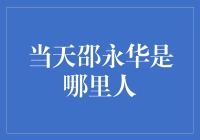 当天邵永华是哪里人